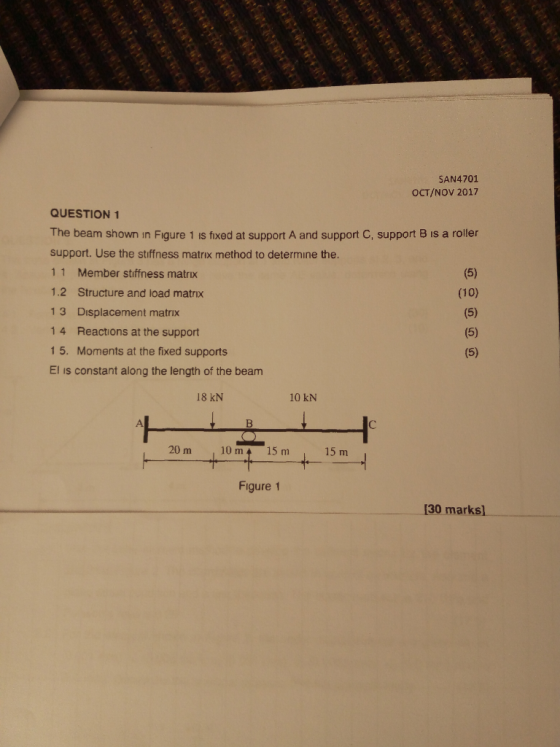 SAN4701
OCT/NOV 2017

QUESTION 1

The beam shown in Figure 1 is fixed at support A and support C, support B is a roller support. Use the stiffness matrix method to determine the.

1 1 Member stiffness matrix (5)
1.2 Structure and load matrix (10)
1 3 Displacement matrix (5)
1 4 Reactions at the support (5)
1 5. Moments at the fixed supports (5)

EI is constant along the length of the beam

18 kN
10 kN
A
B
C
20 m
10 m
15 m
15 m

Figure 1

[30 marks]